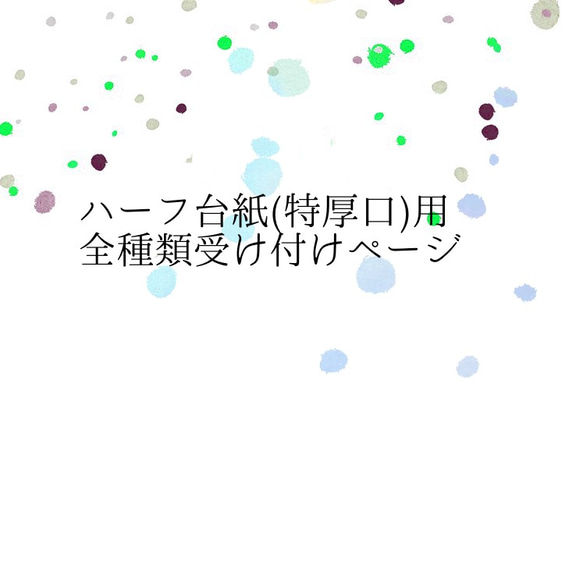 ハーフ台紙(特厚口)用
全種類受け付けページ